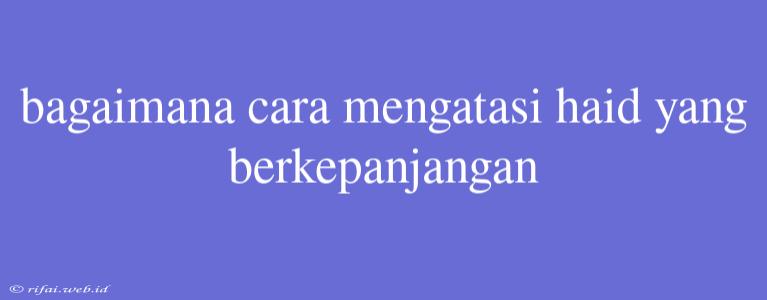 bagaimana cara mengatasi haid yang berkepanjangan

© rifai.web.id